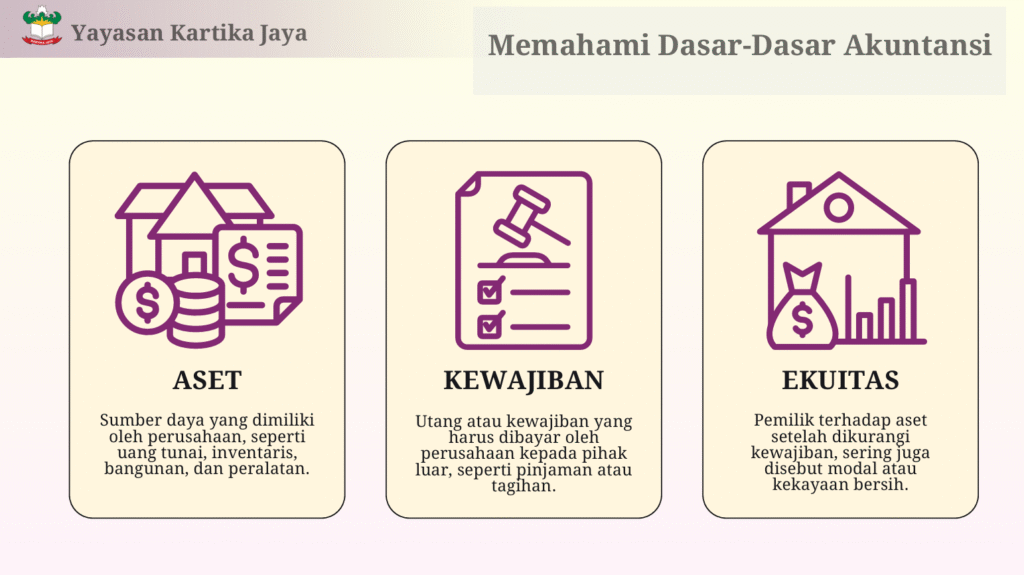 Yayasan Kartika Jaya

Memahami Dasar-Dasar Akuntansi

ASET

Sumber daya yang dimiliki oleh perusahaan, seperti uang tunai, inventaris, bangunan, dan peralatan.

KEWAJIBAN

Utang atau kewajiban yang harus dibayar oleh perusahaan kepada pihak luar, seperti pinjaman atau tagihan.

EKUITAS

Pemilik terhadap aset setelah dikurangi kewajiban, sering juga disebut modal atau kekayaan bersih.